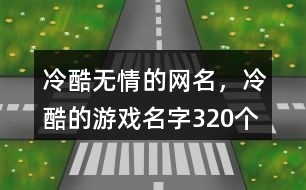 冷酷无情的网名，冷酷的游戏名字320个